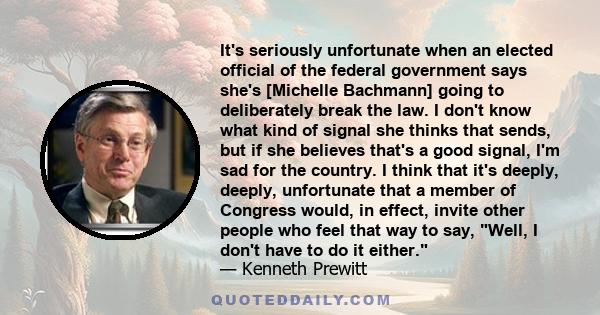 It's seriously unfortunate when an elected official of the federal government says she's [Michelle Bachmann] going to deliberately break the law. I don't know what kind of signal she thinks that sends, but if she believes that's a good signal, I'm sad for the country. I think that it's deeply, deeply, unfortunate that a member of Congress would, in effect, invite other people who feel that way to say, "Well, I don't have to do it either."
— Kenneth Prewitt

QUOTEDDAILY.COM